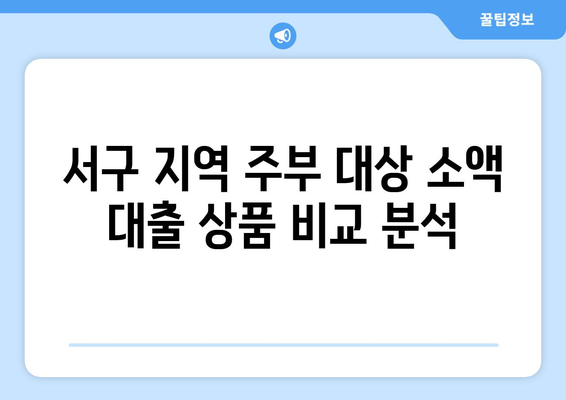 꿀팁정보

서구 지역 주부 대상 소액 대출 상품 비교 분석